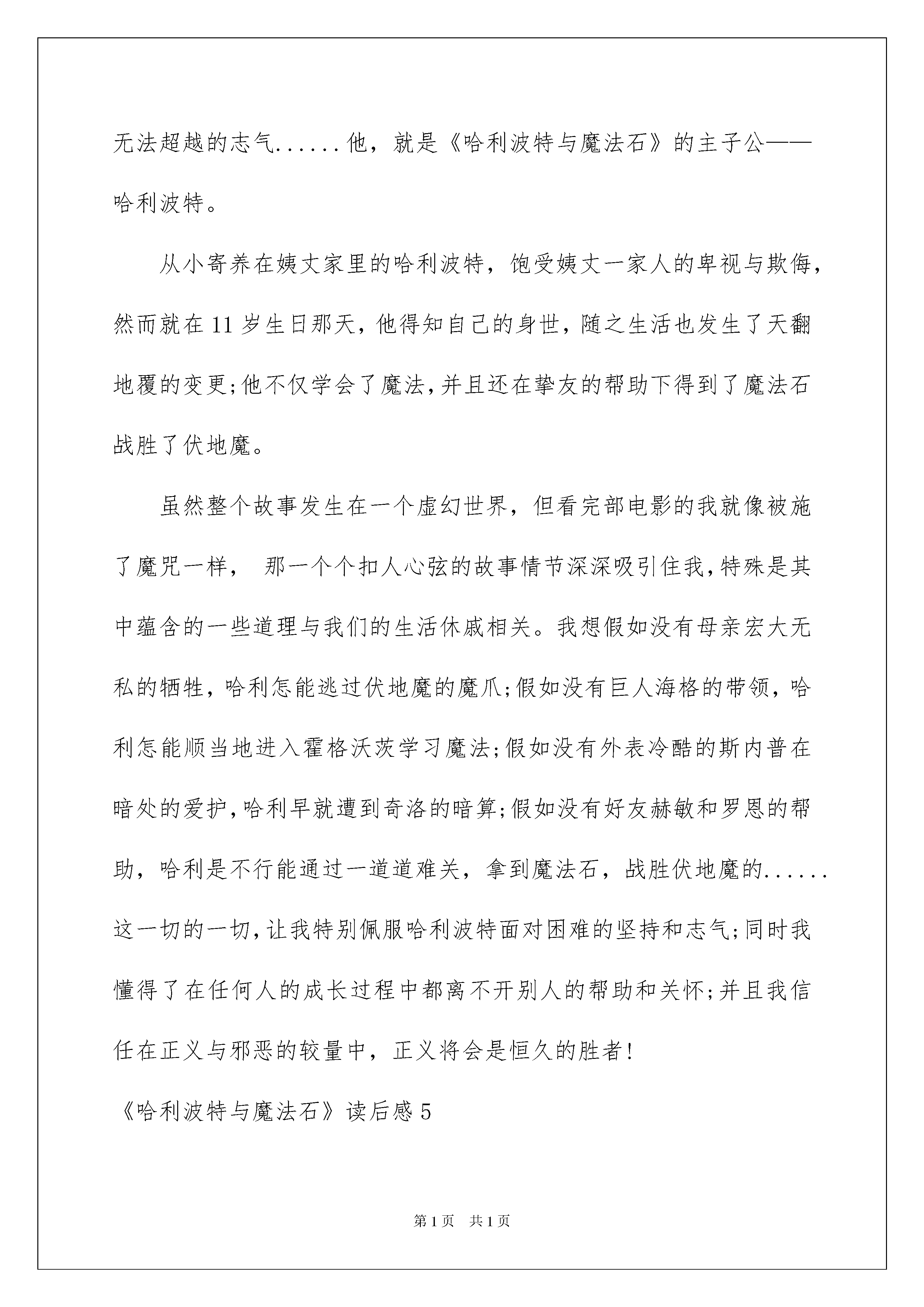 无法超越的志气......他，就是《哈利波特与魔法石》的主子公——哈利波特。

从小寄养在姨丈家里的哈利波特，饱受姨丈一家人的卑视与欺侮，然而就在11岁生日那天，他得知自己的身世，随之生活也发生了天翻地覆的变更;他不仅学会了魔法，并且还在挚友的帮助下得到了魔法石战胜了伏地魔。

虽然整个故事发生在一个虚幻世界，但看完部电影的我就像被施了魔咒一样， 那一个个扣人心弦的故事情节深深吸引住我，特殊是其中蕴含的一些道理与我们的生活休戚相关。我想假如没有母亲宏大无私的牺牲，哈利怎能逃过伏地魔的魔爪;假如没有巨人海格的带领，哈利怎能顺当地进入霍格沃茨学习魔法;假如没有外表冷酷的斯内普在暗处的爱护，哈利早就遭到奇洛的暗算;假如没有好友赫敏和罗恩的帮助，哈利是不行能通过一道道难关，拿到魔法石，战胜伏地魔的......这一切的一切，让我特别佩服哈利波特面对困难的坚持和志气;同时我懂得了在任何人的成长过程中都离不开别人的帮助和关怀;并且我信任在正义与邪恶的较量中，正义将会是恒久的胜者!

《哈利波特与魔法石》读后感5

第1页 共1页